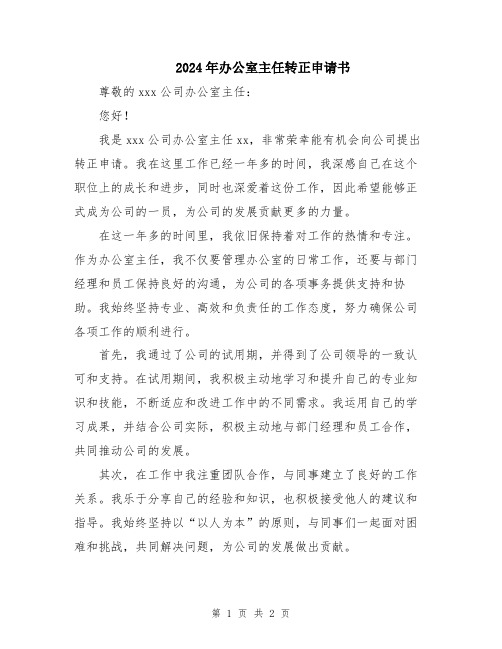 2024年办公室主任转正申请书

尊敬的xxx公司办公室主任：

您好！

我是xxx公司办公室主任xx，非常荣幸能有机会向公司提出转正申请。我在这里工作已经一年多的时间，我深感自己在这个职位上的成长和进步，同时也深爱着这份工作，因此希望能够正式成为公司的一员，为公司的发展贡献更多的力量。

在这一年多的时间里，我依旧保持着对工作的热情和专注。作为办公室主任，我不仅要管理办公室的日常工作，还要与部门经理和员工保持良好的沟通，为公司的各项事务提供支持和协助。我始终坚持专业、高效和负责任的工作态度，努力确保公司各项工作的顺利进行。

首先，我通过了公司的试用期，并得到了公司领导的一致认可和支持。在试用期间，我积极主动地学习和提升自己的专业知识和技能，不断适应和改进工作中的不同需求。我运用自己的学习成果，并结合公司实际，积极主动地与部门经理和员工合作，共同推动公司的发展。

其次，在工作中我注重团队合作，与同事建立了良好的工作关系。我乐于分享自己的经验和知识，也积极接受他人的建议和指导。我始终坚持以“以人为本”的原则，与同事们一起面对困难和挑战，共同解决问题，为公司的发展做出贡献。

第 1 页 共 2 页